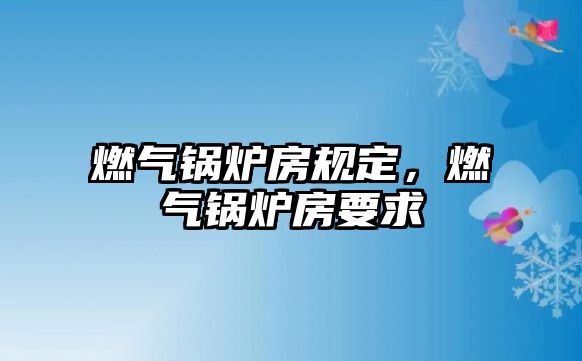 燃气锅炉房规定，燃气锅炉房要求